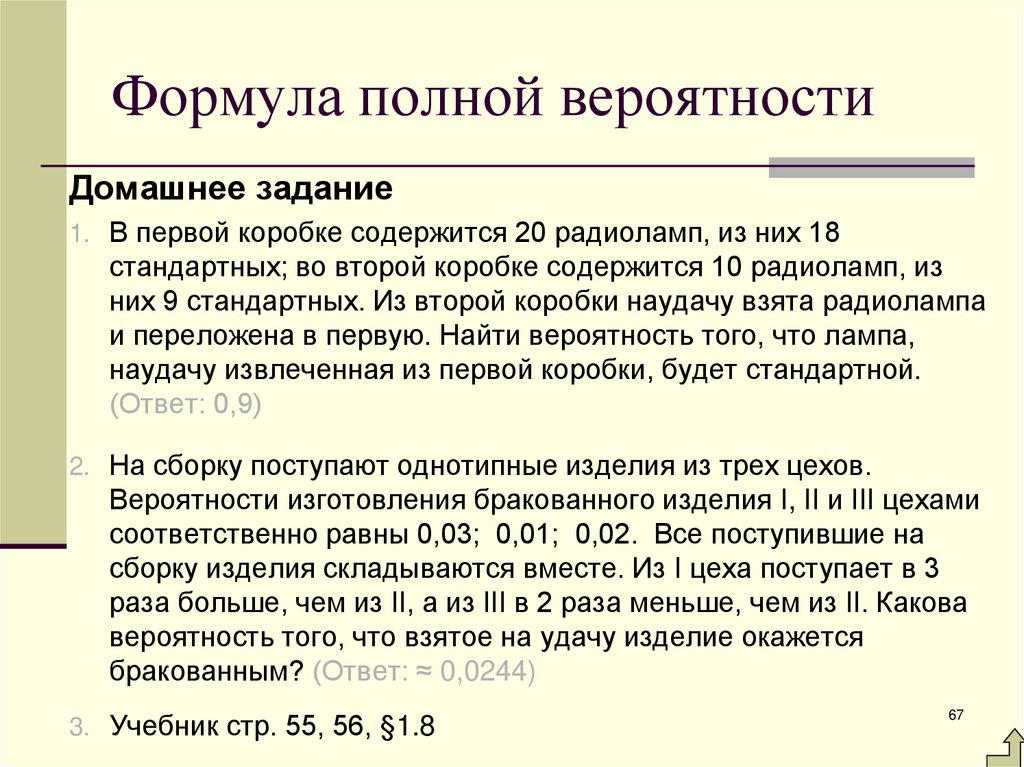 Формула полной вероятности

Домашнее задание

1. В первой коробке содержится 20 радиоламп, из них 18 стандартных; во второй коробке содержится 10 радиоламп, из них 9 стандартных. Из второй коробки наудачу взята радиолампа и переложена в первую. Найти вероятность того, что лампа, наудачу извлеченная из первой коробки, будет стандартной. (Ответ: 0,9)

2. На сборку поступают однотипные изделия из трех цехов. Вероятности изготовления бракованного изделия I, II и III цехами соответственно равны 0,03; 0,01; 0,02. Все поступившие на сборку изделия складываются вместе. Из I цеха поступает в 3 раза больше, чем из II, а из III в 2 раза меньше, чем из II. Какова вероятность того, что взятое на удачу изделие окажется бракованным? (Ответ: ≈ 0,0244)

3. Учебник стр. 55, 56, §1.8

67